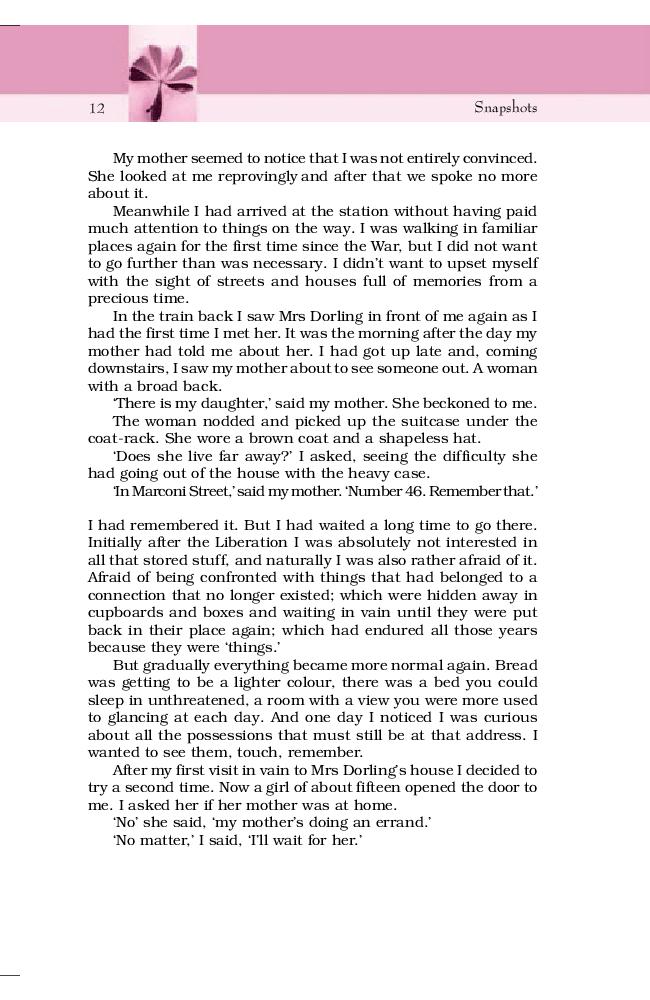 12

Snapshots

My mother seemed to notice that I was not entirely convinced. She looked at me reprovingly and after that we spoke no more about it.

Meanwhile I had arrived at the station without having paid much attention to things on the way. I was walking in familiar places again for the first time since the War, but I did not want to go further than was necessary. I didn't want to upset myself with the sight of streets and houses full of memories from a precious time.

In the train back I saw Mrs Dorling in front of me again as I had the first time I met her. It was the morning after the day my mother had told me about her. I had got up late and, coming downstairs, I saw my mother about to see someone out. A woman with a broad back.

'There is my daughter,' said my mother. She beckoned to me.

The woman nodded and picked up the suitcase under the coat-rack. She wore a brown coat and a shapeless hat.

'Does she live far away?' I asked, seeing the difficulty she had going out of the house with the heavy case.

'In Marconi Street,' said my mother. 'Number 46. Remember that.'

I had remembered it. But I had waited a long time to go there. Initially after the Liberation I was absolutely not interested in all that stored stuff, and naturally I was also rather afraid of it. Afraid of being confronted with things that had belonged to a connection that no longer existed; which were hidden away in cupboards and boxes and waiting in vain until they were put back in their place again; which had endured all those years because they were 'things.'

But gradually everything became more normal again. Bread was getting to be a lighter colour, there was a bed you could sleep in unthreatened, a room with a view you were more used to glancing at each day. And one day I noticed I was curious about all the possessions that must still be at that address. I wanted to see them, touch, remember.

After my first visit in vain to Mrs Dorling's house I decided to try a second time. Now a girl of about fifteen opened the door to me. I asked her if her mother was at home.

'No' she said, 'my mother's doing an errand.'

'No matter,' I said, 'I'll wait for her.'